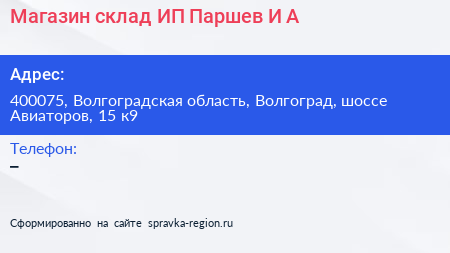 Магазин склад ИП Паршев И А

Адрес:

400075, Волгоградская область, Волгоград, шоссе Авиаторов, 15 к9

Телефон:

–

Сформированно на сайте spravka-region.ru